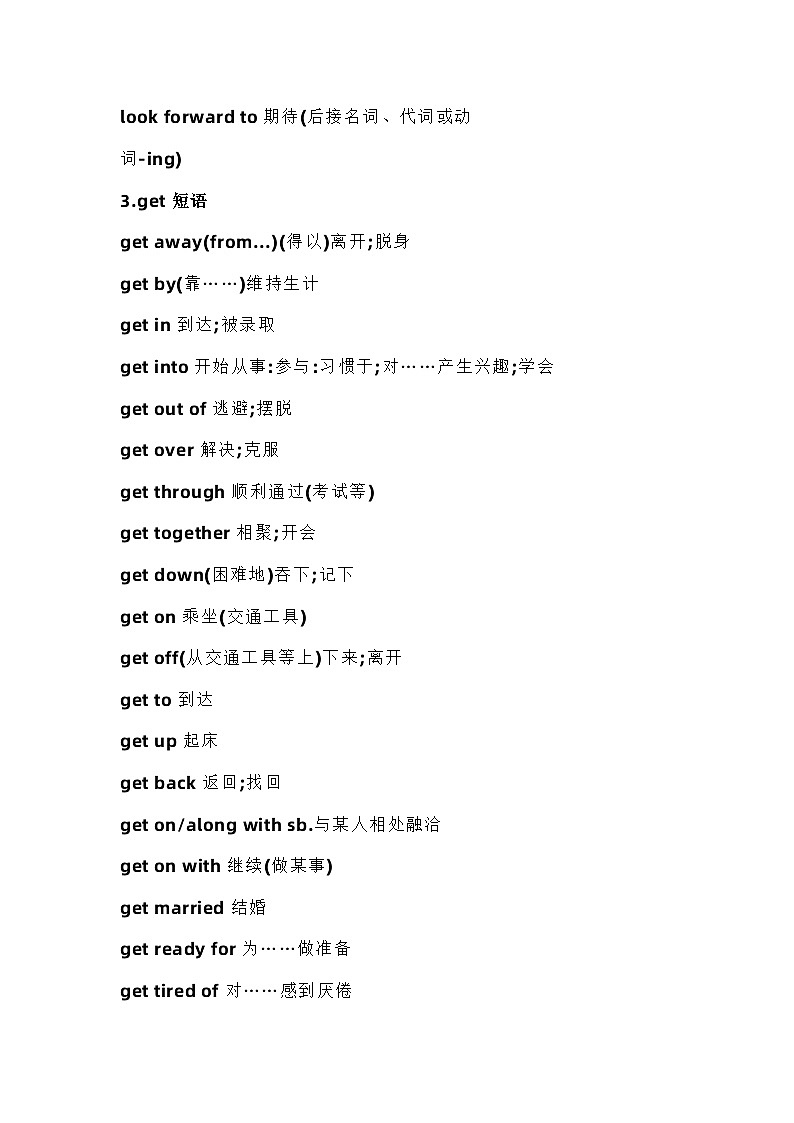 look forward to 期待(后接名词、代词或动词-ing)

3.get 短语

get away(from...)(得以)离开;脱身

get by(靠……)维持生计

get in 到达;被录取

get into 开始从事:参与:习惯于;对……产生兴趣;学会

get out of 逃避;摆脱

get over 解决;克服

get through 顺利通过(考试等)

get together 相聚;开会

get down(困难地)吞下;记下

get on 乘坐(交通工具)

get off(从交通工具等上)下来;离开

get to 到达

get up 起床

get back 返回;找回

get on/along with sb.与某人相处融洽

get on with 继续(做某事)

get married 结婚

get ready for 为……做准备

get tired of 对……感到厌倦